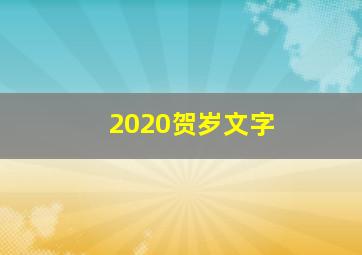 2020贺岁文字